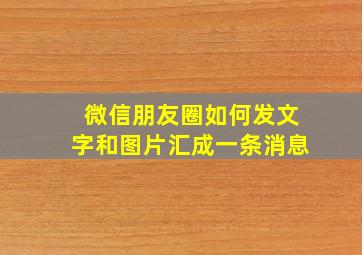 微信朋友圈如何发文字和图片汇成一条消息